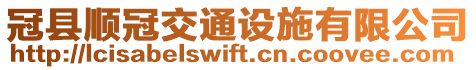 冠县顺冠交通设施有限公司
http://lcisabelswift.cn.coovee.com